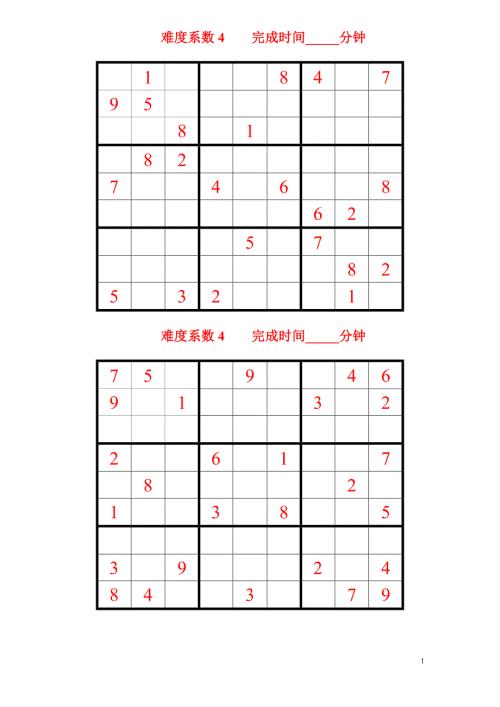 难度系数 4　　完成时间_____分钟

| | | | | | | | | |
|---|---|---|---|---|---|---|---|---|
| | 1 | | | | 8 | 4 | | 7 |
| 9 | 5 | | | | | | | |
| | | 8 | | 1 | | | | |
| | 8 | 2 | | | | | | |
| 7 | | | 4 | | 6 | | | 8 |
| | | | | | | 6 | 2 | |
| | | | | 5 | | 7 | | |
| | | | | | | | 8 | 2 |
| 5 | | 3 | 2 | | | | 1 | |

难度系数 4　　完成时间_____分钟

| | | | | | | | | |
|---|---|---|---|---|---|---|---|---|
| 7 | 5 | | | 9 | | | 4 | 6 |
| 9 | | 1 | | | | 3 | | 2 |
| | | | | | | | | |
| 2 | | | 6 | | 1 | | | 7 |
| | 8 | | | | | | 2 | |
| 1 | | | 3 | | 8 | | | 5 |
| | | | | | | | | |
| 3 | | 9 | | | | 2 | | 4 |
| 8 | 4 | | | 3 | | | 7 | 9 |

1